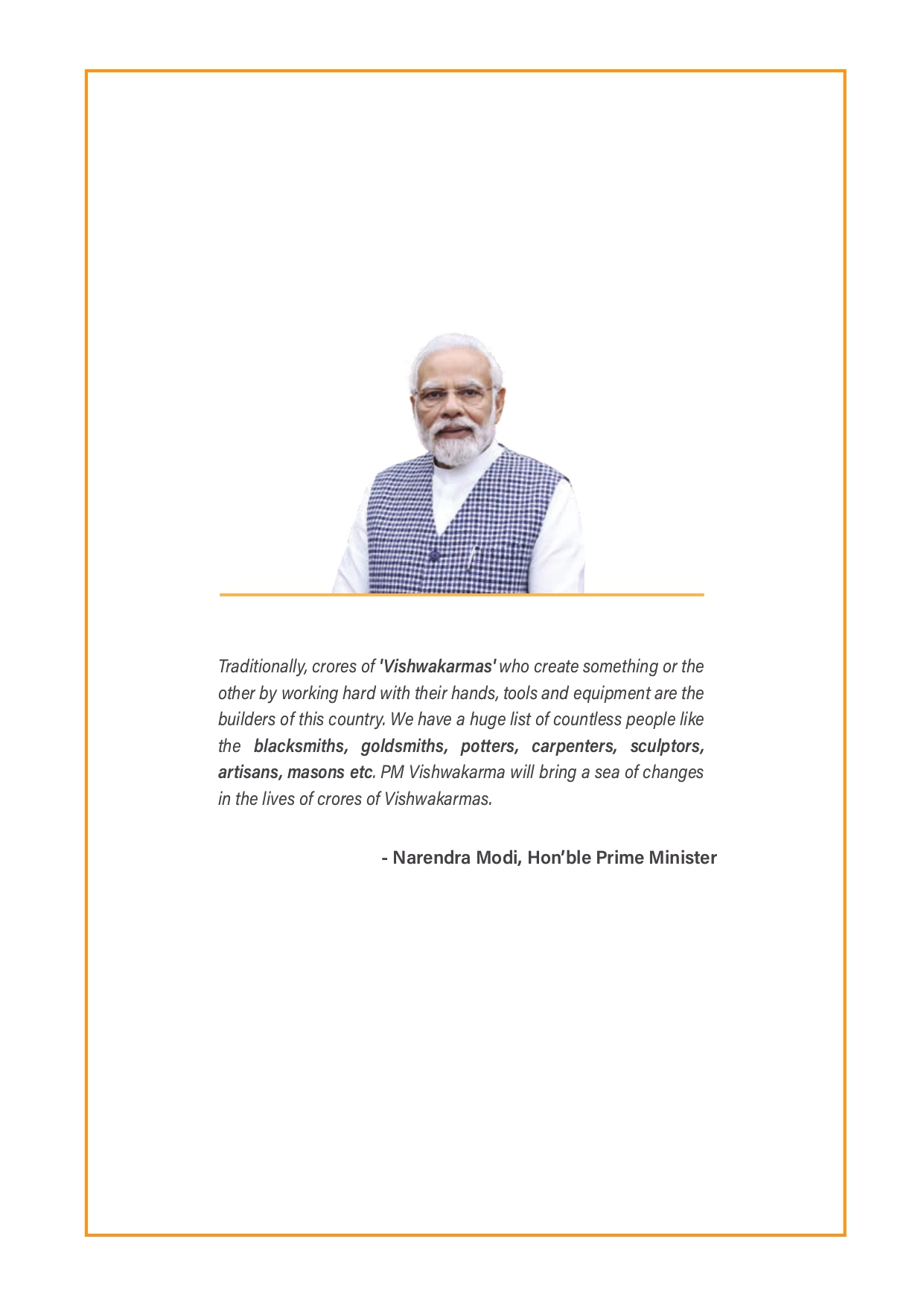 Traditionally, crores of 'Vishwakarmas' who create something or the other by working hard with their hands, tools and equipment are the builders of this country. We have a huge list of countless people like the blacksmiths, goldsmiths, potters, carpenters, sculptors, artisans, masons etc. PM Vishwakarma will bring a sea of changes in the lives of crores of Vishwakarmas.

- Narendra Modi, Hon'ble Prime Minister